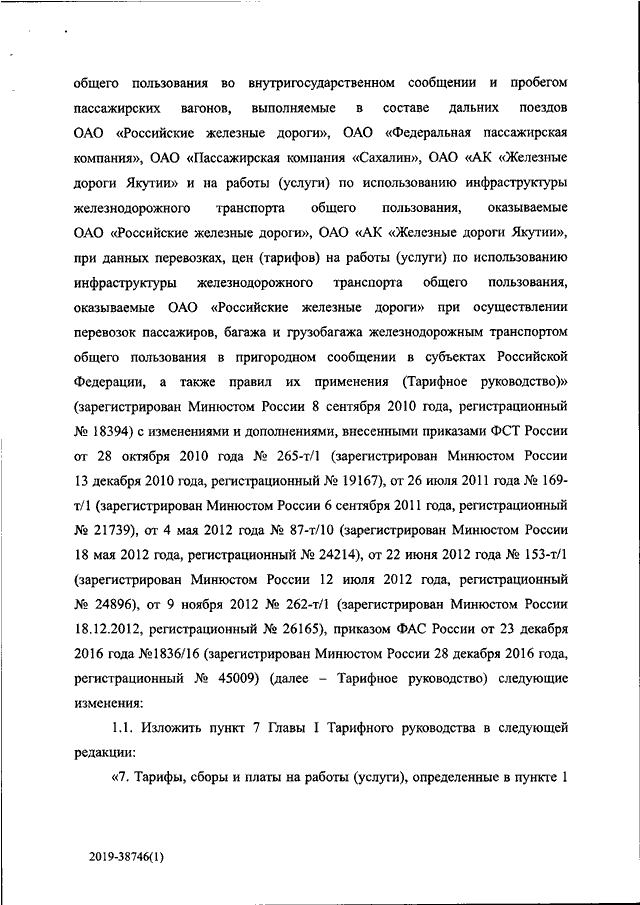 общего пользования во внутригосударственном сообщении и пробегом пассажирских вагонов, выполняемые в составе дальних поездов ОАО «Российские железные дороги», ОАО «Федеральная пассажирская компания», ОАО «Пассажирская компания «Сахалин», ОАО «АК «Железные дороги Якутии» и на работы (услуги) по использованию инфраструктуры железнодорожного транспорта общего пользования, оказываемые ОАО «Российские железные дороги», ОАО «АК «Железные дороги Якутии», при данных перевозках, цен (тарифов) на работы (услуги) по использованию инфраструктуры железнодорожного транспорта общего пользования, оказываемые ОАО «Российские железные дороги» при осуществлении перевозок пассажиров, багажа и грузобагажа железнодорожным транспортом общего пользования в пригородном сообщении в субъектах Российской Федерации, а также правил их применения (Тарифное руководство)» (зарегистрирован Минюстом России 8 сентября 2010 года, регистрационный № 18394) с изменениями и дополнениями, внесенными приказами ФСТ России от 28 октября 2010 года № 265-т/1 (зарегистрирован Минюстом России 13 декабря 2010 года, регистрационный № 19167), от 26 июля 2011 года № 169-т/1 (зарегистрирован Минюстом России 6 сентября 2011 года, регистрационный № 21739), от 4 мая 2012 года № 87-т/10 (зарегистрирован Минюстом России 18 мая 2012 года, регистрационный № 24214), от 22 июня 2012 года № 153-т/1 (зарегистрирован Минюстом России 12 июля 2012 года, регистрационный № 24896), от 9 ноября 2012 № 262-т/1 (зарегистрирован Минюстом России 18.12.2012, регистрационный № 26165), приказом ФАС России от 23 декабря 2016 года №1836/16 (зарегистрирован Минюстом России 28 декабря 2016 года, регистрационный № 45009) (далее – Тарифное руководство) следующие изменения:

1.1. Изложить пункт 7 Главы I Тарифного руководства в следующей редакции:

«7. Тарифы, сборы и платы на работы (услуги), определенные в пункте 1

2019-38746(1)